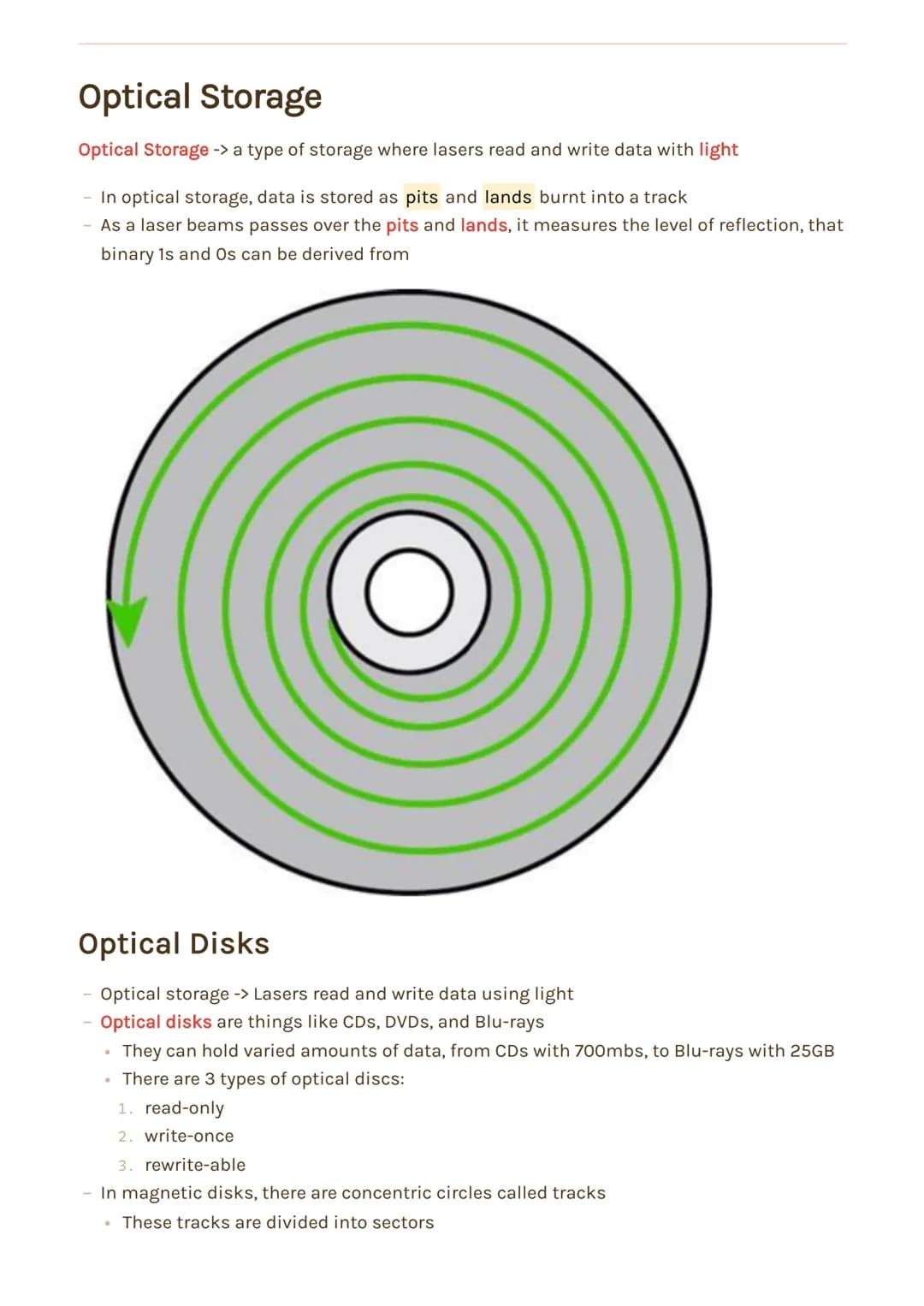 Optical Storage

Optical Storage -> a type of storage where lasers read and write data with light

- In optical storage, data is stored as pits and lands burnt into a track
- As a laser beams passes over the pits and lands, it measures the level of reflection, that binary 1s and 0s can be derived from

Optical Disks

- Optical storage -> Lasers read and write data using light
- Optical disks are things like CDs, DVDs, and Blu-rays
  • They can hold varied amounts of data, from CDs with 700mbs, to Blu-rays with 25GB
  • There are 3 types of optical discs:
    1. read-only
    2. write-once
    3. rewrite-able
- In magnetic disks, there are concentric circles called tracks
  • These tracks are divided into sectors